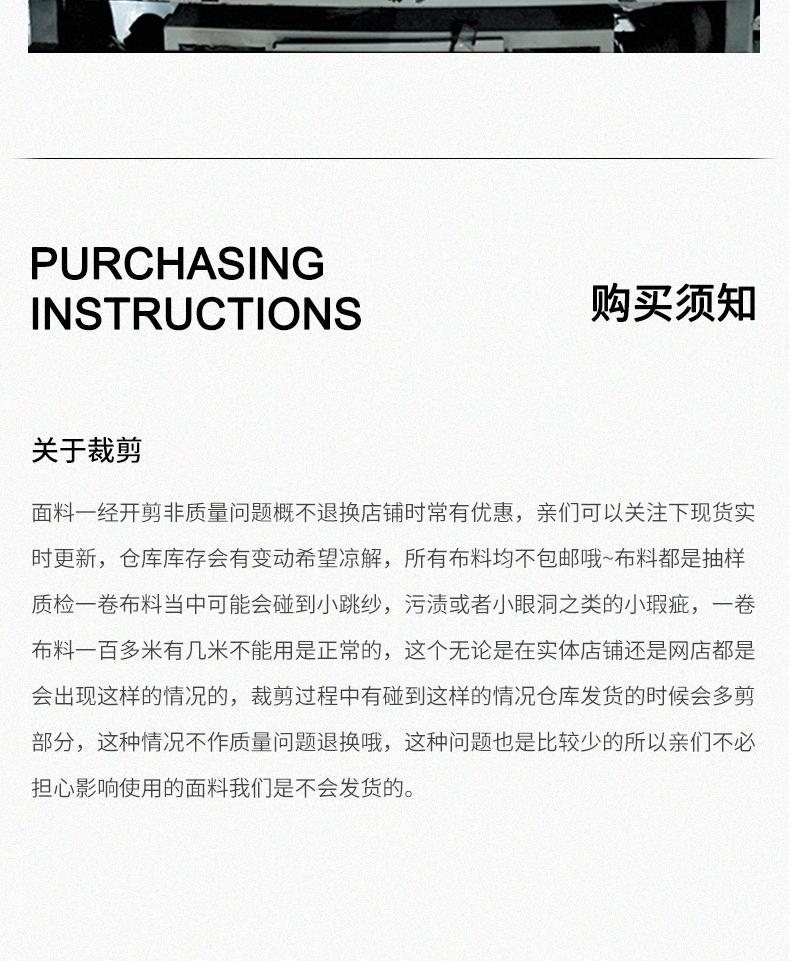 PURCHASING INSTRUCTIONS

购买须知

关于裁剪

面料一经开剪非质量问题概不退换店铺时常有优惠，亲们可以关注下现货实时更新，仓库库存会有变动希望凉解，所有布料均不包邮哦~布料都是抽样质检一卷布料当中可能会碰到小跳纱，污渍或者小眼洞之类的小瑕疵，一卷布料一百多米有几米不能用是正常的，这个无论是在实体店铺还是网店都是会出现这样的情况的，裁剪过程中有碰到这样的情况仓库发货的时候会多剪部分，这种情况不作质量问题退换哦，这种问题也是比较少的所以亲们不必担心影响使用的面料我们是不会发货的。